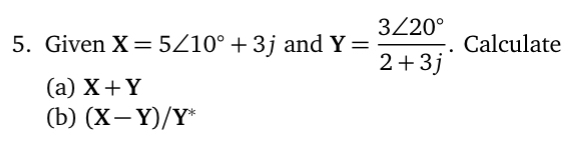 5. Given $\mathbf{X} = 5\angle 10^\circ + 3j$ and $\mathbf{Y} = \frac{3\angle 20^\circ}{2+3j}$. Calculate

(a) $\mathbf{X} + \mathbf{Y}$

(b) $(\mathbf{X} - \mathbf{Y})/\mathbf{Y}^*$